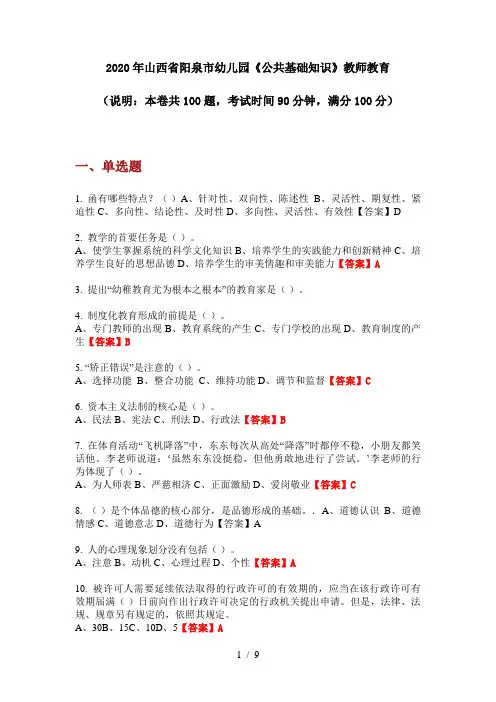 2020年山西省阳泉市幼儿园《公共基础知识》教师教育

（说明：本卷共100题，考试时间90分钟，满分100分）

一、单选题

1. 函有哪些特点？（）A、针对性、双向性、陈述性 B、灵活性、期复性、紧迫性 C、多向性、结论性、及时性 D、多向性、灵活性、有效性【答案】D

2. 教学的首要任务是（）。
A、使学生掌握系统的科学文化知识 B、培养学生的实践能力和创新精神 C、培养学生良好的思想品德 D、培养学生的审美情趣和审美能力【答案】A

3. 提出“幼稚教育尤为根本之根本”的教育家是（）。

4. 制度化教育形成的前提是（）。
A、专门教师的出现 B、教育系统的产生 C、专门学校的出现 D、教育制度的产生【答案】B

5. “矫正错误”是注意的（）。
A、选择功能 B、整合功能 C、维持功能 D、调节和监督【答案】C

6. 资本主义法制的核心是（）。
A、民法 B、宪法 C、刑法 D、行政法【答案】B

7. 在体育活动“飞机降落”中，东东每次从高处“降落”时都停不稳，小朋友都笑话他。李老师说道：‘虽然东东没挺稳，但他勇敢地进行了尝试。’李老师的行为体现了（）。
A、为人师表 B、严慈相济 C、正面激励 D、爱岗敬业【答案】C

8. （）是个体品德的核心部分，是品德形成的基础。. A、道德认识 B、道德情感 C、道德意志 D、道德行为【答案】A

9. 人的心理现象划分没有包括（）。
A、注意 B、动机 C、心理过程 D、个性【答案】A

10. 被许可人需要延续依法取得的行政许可的有效期的，应当在该行政许可有效期届满（）日前向作出行政许可决定的行政机关提出申请。但是，法律、法规、规章另有规定的，依照其规定。
A、30B、15C、10D、5【答案】A

1 / 9